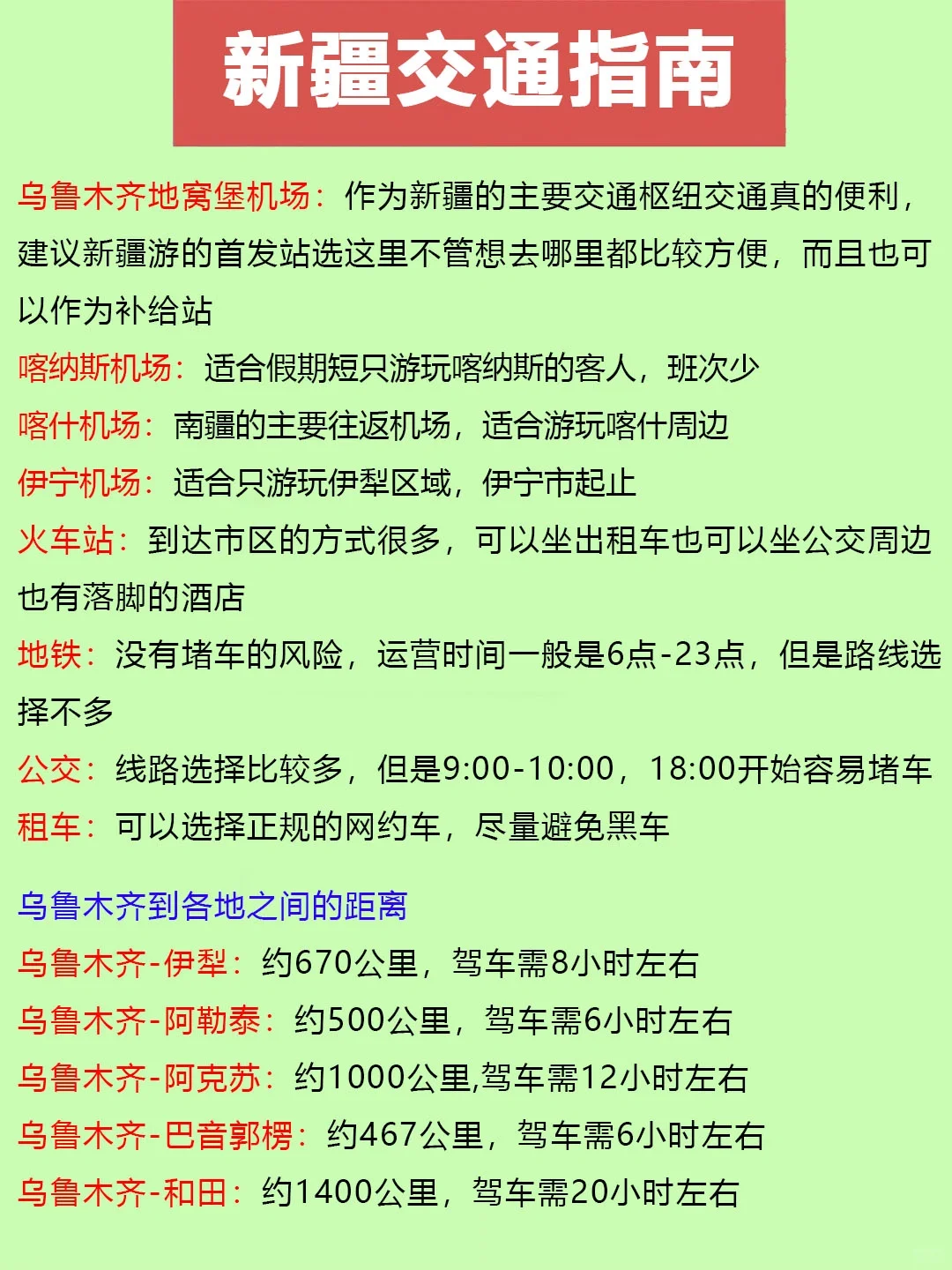 新疆交通指南

乌鲁木齐地窝堡机场：作为新疆的主要交通枢纽交通真的便利，建议新疆游的首发站选这里不管想去哪里都比较方便，而且也可以作为补给站

喀纳斯机场：适合假期短只游玩喀纳斯的客人，班次少

喀什机场：南疆的主要往返机场，适合游玩喀什周边

伊宁机场：适合只游玩伊犁区域，伊宁市起止

火车站：到达市区的方式很多，可以坐出租车也可以坐公交周边也有落脚的酒店

地铁：没有堵车的风险，运营时间一般是6点-23点，但是路线选择不多

公交：线路选择比较多，但是9:00-10:00，18:00开始容易堵车

租车：可以选择正规的网约车，尽量避免黑车

乌鲁木齐到各地之间的距离

乌鲁木齐-伊犁：约670公里，驾车需8小时左右

乌鲁木齐-阿勒泰：约500公里，驾车需6小时左右

乌鲁木齐-阿克苏：约1000公里,驾车需12小时左右

乌鲁木齐-巴音郭楞：约467公里，驾车需6小时左右

乌鲁木齐-和田：约1400公里，驾车需20小时左右